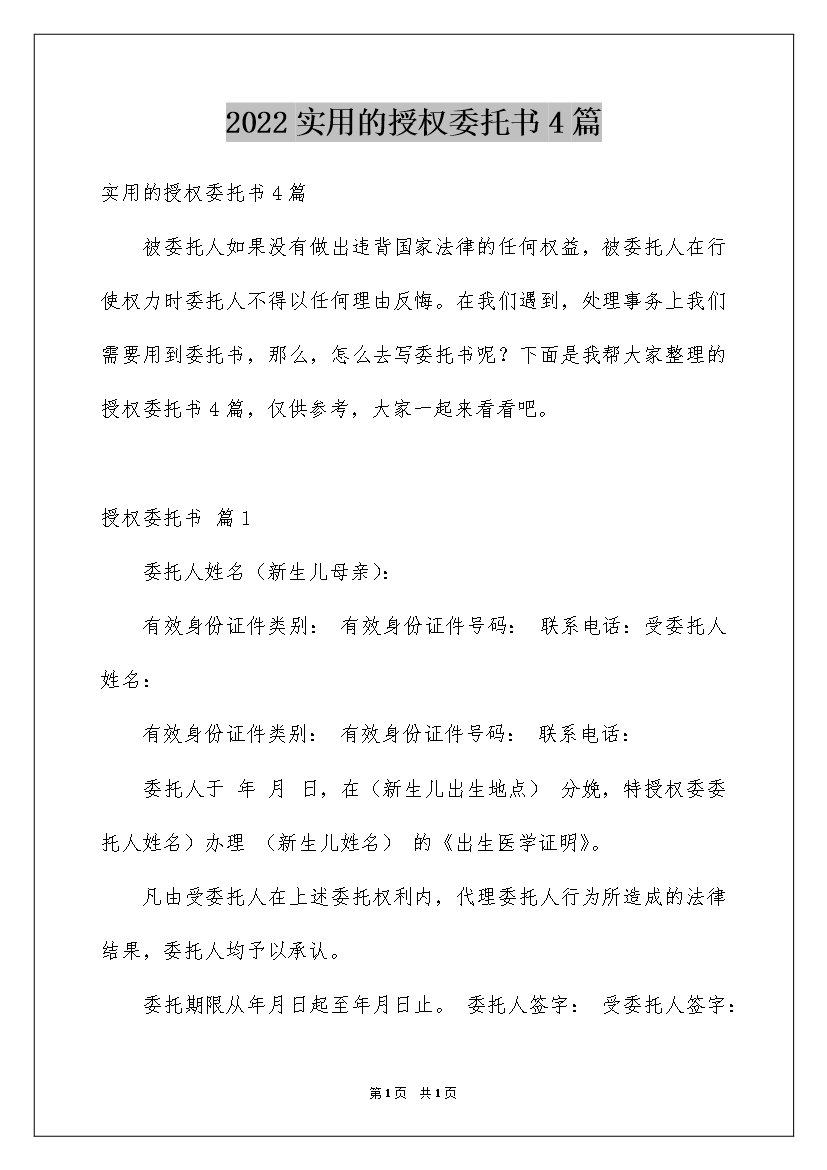 2022实用的授权委托书4篇

实用的授权委托书4篇

被委托人如果没有做出违背国家法律的任何权益，被委托人在行使权力时委托人不得以任何理由反悔。在我们遇到，处理事务上我们需要用到委托书，那么，怎么去写委托书呢？下面是我帮大家整理的授权委托书4篇，仅供参考，大家一起来看看吧。

授权委托书 篇1

委托人姓名（新生儿母亲）：

有效身份证件类别： 有效身份证件号码： 联系电话：受委托人姓名：

有效身份证件类别： 有效身份证件号码： 联系电话：

委托人于 年 月 日，在（新生儿出生地点） 分娩，特授权委委托人姓名）办理 （新生儿姓名） 的《出生医学证明》。

凡由受委托人在上述委托权利内，代理委托人行为所造成的法律结果，委托人均予以承认。

委托期限从年月日起至年月日止。 委托人签字： 受委托人签字：

第1页 共1页